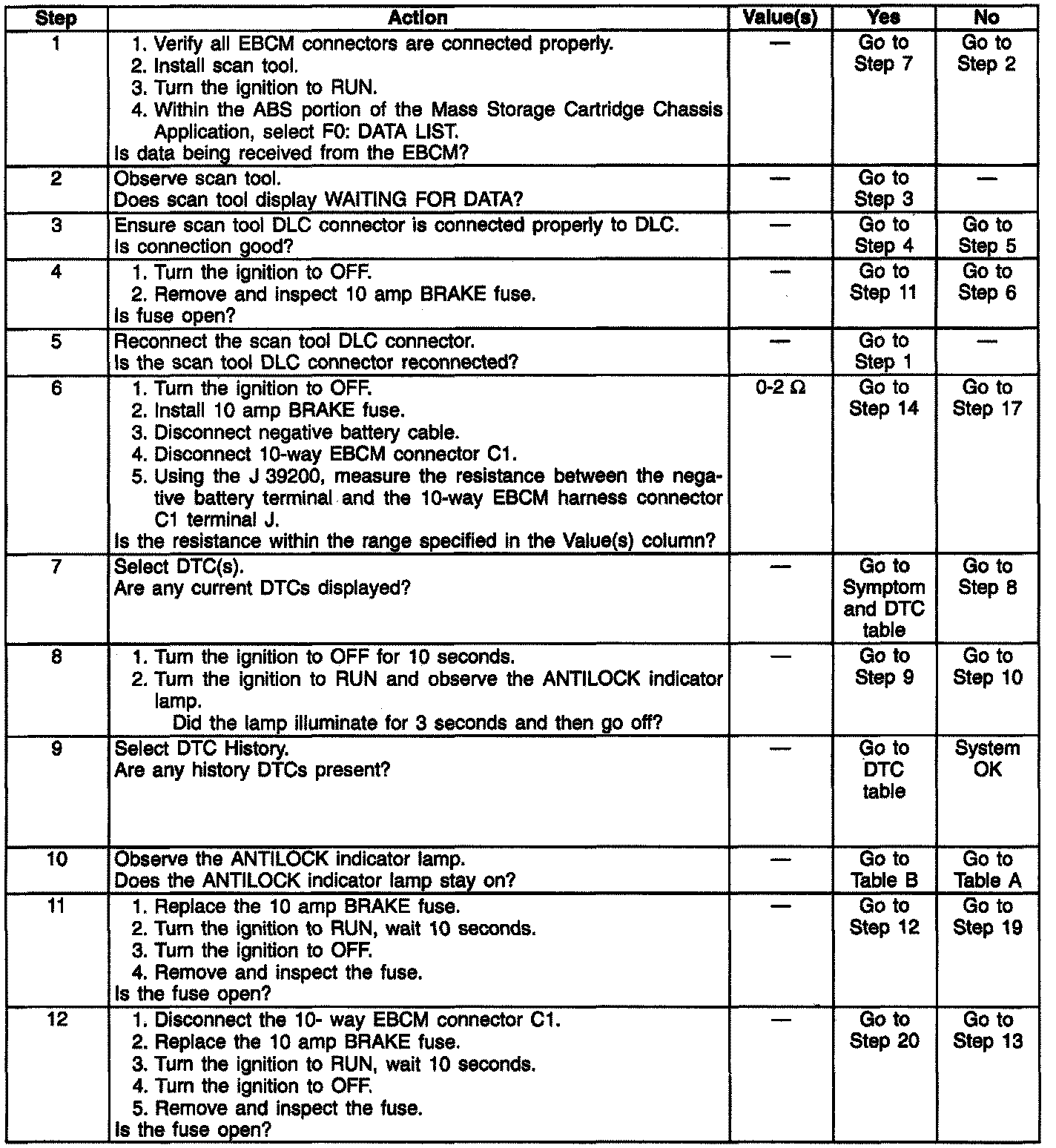 | Step | Action | Value(s) | Yes | No |
|---|---|---|---|---|
| 1 | 1. Verify all EBCM connectors are connected properly. 2. Install scan tool. 3. Turn the ignition to RUN. 4. Within the ABS portion of the Mass Storage Cartridge Chassis Application, select F0: DATA LIST. Is data being received from the EBCM? | — | Go to Step 7 | Go to Step 2 |
| 2 | Observe scan tool. Does scan tool display WAITING FOR DATA? | — | Go to Step 3 | — |
| 3 | Ensure scan tool DLC connector is connected properly to DLC. Is connection good? | — | Go to Step 4 | Go to Step 5 |
| 4 | 1. Turn the ignition to OFF. 2. Remove and inspect 10 amp BRAKE fuse. Is fuse open? | — | Go to Step 11 | Go to Step 6 |
| 5 | Reconnect the scan tool DLC connector. Is the scan tool DLC connector reconnected? | — | Go to Step 1 | — |
| 6 | 1. Turn the ignition to OFF. 2. Install 10 amp BRAKE fuse. 3. Disconnect negative battery cable. 4. Disconnect 10-way EBCM connector C1. 5. Using the J 39200, measure the resistance between the negative battery terminal and the 10-way EBCM harness connector C1 terminal J. Is the resistance within the range specified in the Value(s) column? | 0-2 Ω | Go to Step 14 | Go to Step 17 |
| 7 | Select DTC(s). Are any current DTCs displayed? | — | Go to Symptom and DTC table | Go to Step 8 |
| 8 | 1. Turn the ignition to OFF for 10 seconds. 2. Turn the ignition to RUN and observe the ANTILOCK indicator lamp. Did the lamp illuminate for 3 seconds and then go off? | — | Go to Step 9 | Go to Step 10 |
| 9 | Select DTC History. Are any history DTCs present? | — | Go to DTC table | System OK |
| 10 | Observe the ANTILOCK indicator lamp. Does the ANTILOCK indicator lamp stay on? | — | Go to Table B | Go to Table A |
| 11 | 1. Replace the 10 amp BRAKE fuse. 2. Turn the ignition to RUN, wait 10 seconds. 3. Turn the ignition to OFF. 4. Remove and inspect the fuse. Is the fuse open? | — | Go to Step 12 | Go to Step 19 |
| 12 | 1. Disconnect the 10- way EBCM connector C1. 2. Replace the 10 amp BRAKE fuse. 3. Turn the ignition to RUN, wait 10 seconds. 4. Turn the ignition to OFF. 5. Remove and inspect the fuse. Is the fuse open? | — | Go to Step 20 | Go to Step 13 |